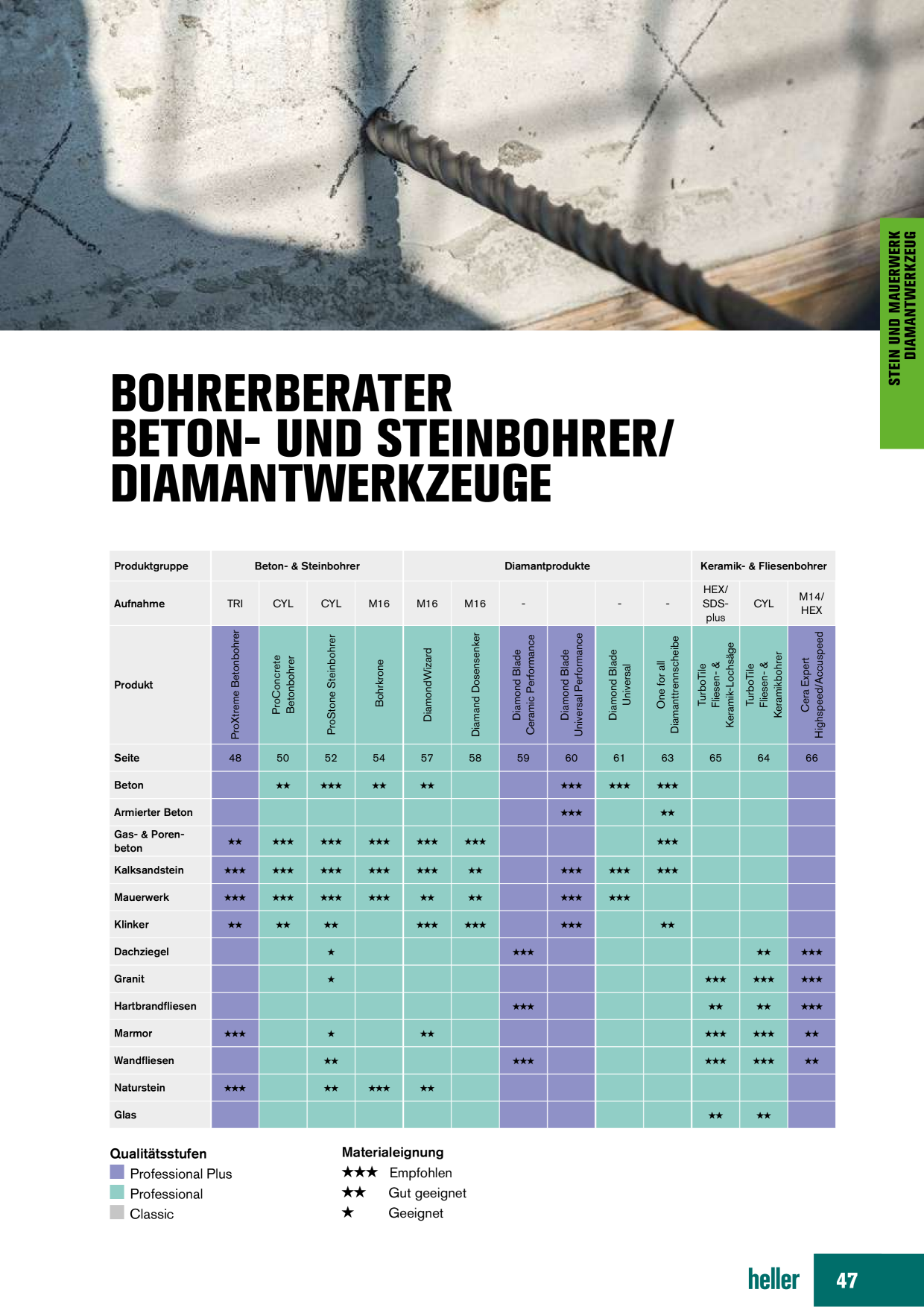 STEIN UND MAUERWERK
DIAMANTWERKZEUG

BOHRERBERATER
BETON- UND STEINBOHRER/
DIAMANTWERKZEUGE

| Produktgruppe | Beton- & Steinbohrer | | | | Diamantprodukte | | | | | | Keramik- & Fliesenbohrer | | |
|---|---|---|---|---|---|---|---|---|---|---|---|---|---|
| Aufnahme | TRI | CYL | CYL | M16 | M16 | M16 | - | | - | - | HEX/ SDS-plus | CYL | M14/ HEX |
| Produkt | ProXtreme Betonbohrer | ProConcrete Betonbohrer | ProStone Steinbohrer | Bohrkrone | DiamondWizard | Diamand Dosensenker | Diamond Blade Ceramic Performance | Diamond Blade Universal Performance | Diamond Blade Universal | One for all Diamanttrennscheibe | TurboTile Fliesen- & Keramik-Lochsäge | TurboTile Fliesen- & Keramikbohrer | Cera Expert Highspeed/Accuspeed |
| Seite | 48 | 50 | 52 | 54 | 57 | 58 | 59 | 60 | 61 | 63 | 65 | 64 | 66 |
| Beton | | ★★ | ★★★ | ★★ | ★★ | | | ★★★ | ★★★ | ★★★ | | | |
| Armierter Beton | | | | | | | | ★★★ | | ★★ | | | |
| Gas- & Porenbeton | ★★ | ★★★ | ★★★ | ★★★ | ★★★ | ★★★ | | | | ★★★ | | | |
| Kalksandstein | ★★★ | ★★★ | ★★★ | ★★★ | ★★★ | ★★ | | ★★★ | ★★★ | ★★★ | | | |
| Mauerwerk | ★★★ | ★★★ | ★★★ | ★★★ | ★★ | ★★ | | ★★★ | ★★★ | | | | |
| Klinker | ★★ | ★★ | ★★ | | ★★★ | ★★★ | | ★★★ | | ★★ | | | |
| Dachziegel | | | ★ | | | | ★★★ | | | | | ★★ | ★★★ |
| Granit | | | ★ | | | | | | | | ★★★ | ★★★ | ★★★ |
| Hartbrandfliesen | | | | | | | ★★★ | | | | ★★ | ★★ | ★★★ |
| Marmor | ★★★ | | ★ | | ★★ | | | | | | ★★★ | ★★★ | ★★ |
| Wandfliesen | | | ★★ | | | | ★★★ | | | | ★★★ | ★★★ | ★★ |
| Naturstein | ★★★ | | ★★ | ★★★ | ★★ | | | | | | | | |
| Glas | | | | | | | | | | | ★★ | ★★ | |

Qualitätsstufen
Professional Plus
Professional
Classic

Materialeignung
★★★ Empfohlen
★★ Gut geeignet
★ Geeignet

heller 47